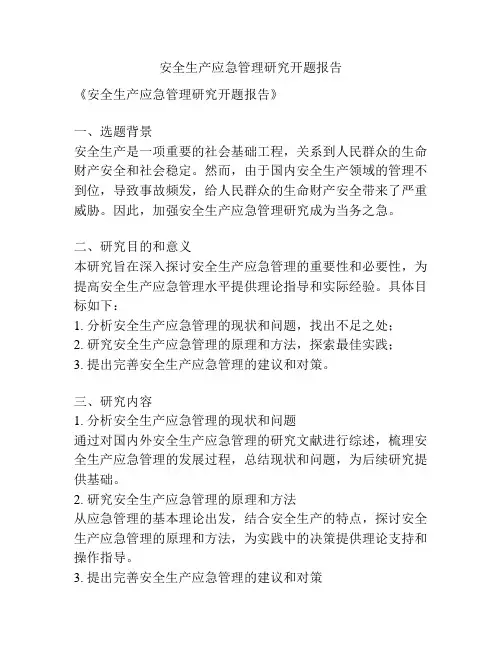 安全生产应急管理研究开题报告

《安全生产应急管理研究开题报告》

一、选题背景
安全生产是一项重要的社会基础工程，关系到人民群众的生命财产安全和社会稳定。然而，由于国内安全生产领域的管理不到位，导致事故频发，给人民群众的生命财产安全带来了严重威胁。因此，加强安全生产应急管理研究成为当务之急。

二、研究目的和意义
本研究旨在深入探讨安全生产应急管理的重要性和必要性，为提高安全生产应急管理水平提供理论指导和实际经验。具体目标如下：
1. 分析安全生产应急管理的现状和问题，找出不足之处；
2. 研究安全生产应急管理的原理和方法，探索最佳实践；
3. 提出完善安全生产应急管理的建议和对策。

三、研究内容
1. 分析安全生产应急管理的现状和问题
通过对国内外安全生产应急管理的研究文献进行综述，梳理安全生产应急管理的发展过程，总结现状和问题，为后续研究提供基础。
2. 研究安全生产应急管理的原理和方法
从应急管理的基本理论出发，结合安全生产的特点，探讨安全生产应急管理的原理和方法，为实践中的决策提供理论支持和操作指导。
3. 提出完善安全生产应急管理的建议和对策